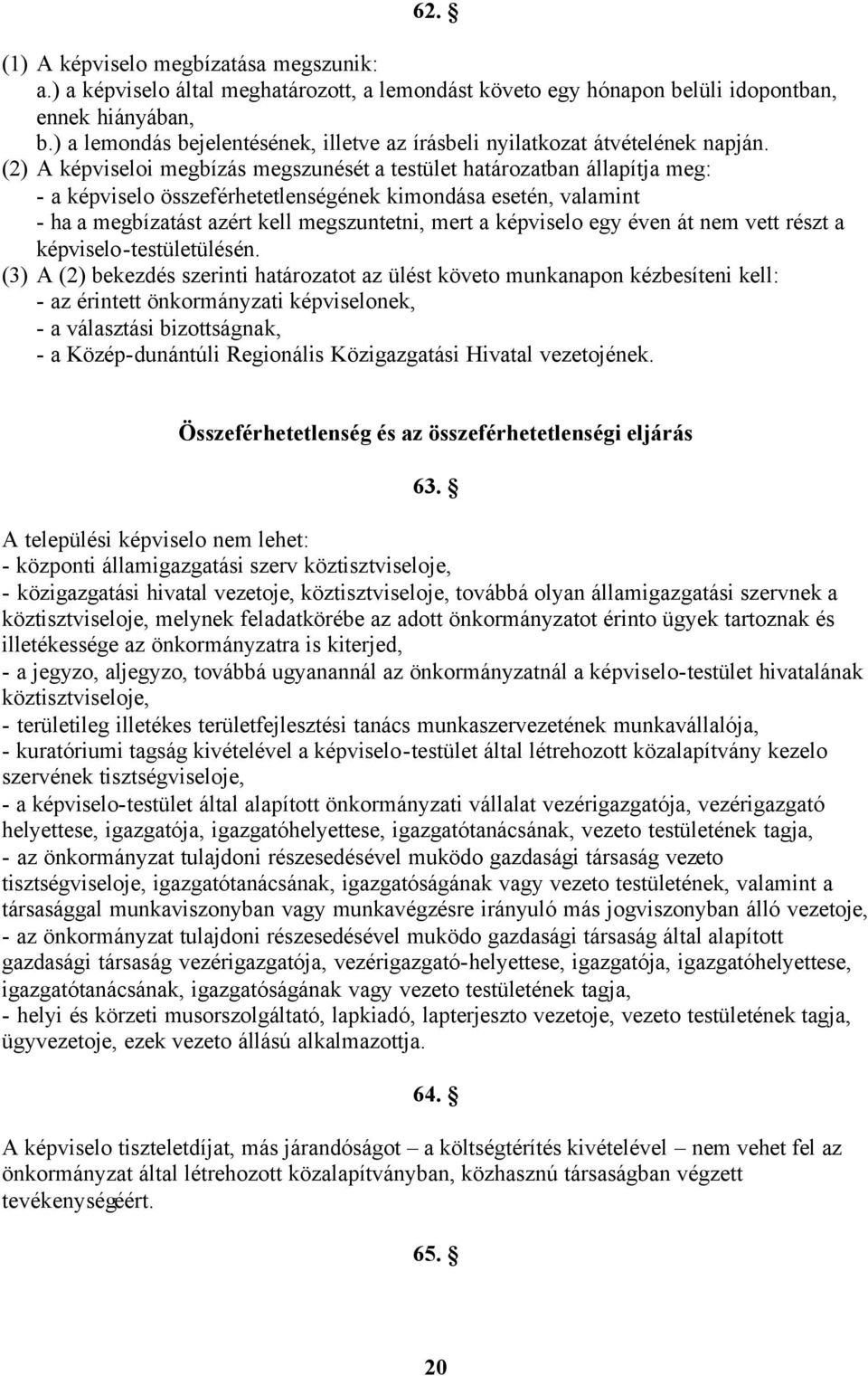 62. §

(1) A képviselo megbízatása megszunik:
a.) a képviselo által meghatározott, a lemondást követo egy hónapon belüli idopontban, ennek hiányában,
b.) a lemondás bejelentésének, illetve az írásbeli nyilatkozat átvételének napján.
(2) A képviseloi megbízás megszunését a testület határozatban állapítja meg:
- a képviselo összeférhetetlenségének kimondása esetén, valamint
- ha a megbízatást azért kell megszuntetni, mert a képviselo egy éven át nem vett részt a képviselo-testületülésén.
(3) A (2) bekezdés szerinti határozatot az ülést követo munkanapon kézbesíteni kell:
- az érintett önkormányzati képviselonek,
- a választási bizottságnak,
- a Közép-dunántúli Regionális Közigazgatási Hivatal vezetojének.

Összeférhetetlenség és az összeférhetetlenségi eljárás

63. §

A települési képviselo nem lehet:
- központi államigazgatási szerv köztisztviseloje,
- közigazgatási hivatal vezetoje, köztisztviseloje, továbbá olyan államigazgatási szervnek a köztisztviseloje, melynek feladatkörébe az adott önkormányzatot érinto ügyek tartoznak és illetékessége az önkormányzatra is kiterjed,
- a jegyzo, aljegyzo, továbbá ugyanannál az önkormányzatnál a képviselo-testület hivatalának köztisztviseloje,
- területileg illetékes területfejlesztési tanács munkaszervezetének munkavállalója,
- kuratóriumi tagság kivételével a képviselo-testület által létrehozott közalapítvány kezelo szervének tisztségviseloje,
- a képviselo-testület által alapított önkormányzati vállalat vezérigazgatója, vezérigazgató helyettese, igazgatója, igazgatóhelyettese, igazgatótanácsának, vezeto testületének tagja,
- az önkormányzat tulajdoni részesedésével muködo gazdasági társaság vezeto tisztségviseloje, igazgatótanácsának, igazgatóságának vagy vezeto testületének, valamint a társasággal munkaviszonyban vagy munkavégzésre irányuló más jogviszonyban álló vezetoje,
- az önkormányzat tulajdoni részesedésével muködo gazdasági társaság által alapított gazdasági társaság vezérigazgatója, vezérigazgató-helyettese, igazgatója, igazgatóhelyettese, igazgatótanácsának, igazgatóságának vagy vezeto testületének tagja,
- helyi és körzeti musorszolgáltató, lapkiadó, lapterjeszto vezetoje, vezeto testületének tagja, ügyvezetoje, ezek vezeto állású alkalmazottja.

64. §

A képviselo tiszteletdíjat, más járandóságot – a költségtérítés kivételével – nem vehet fel az önkormányzat által létrehozott közalapítványban, közhasznú társaságban végzett tevékenységéért.

65. §

20